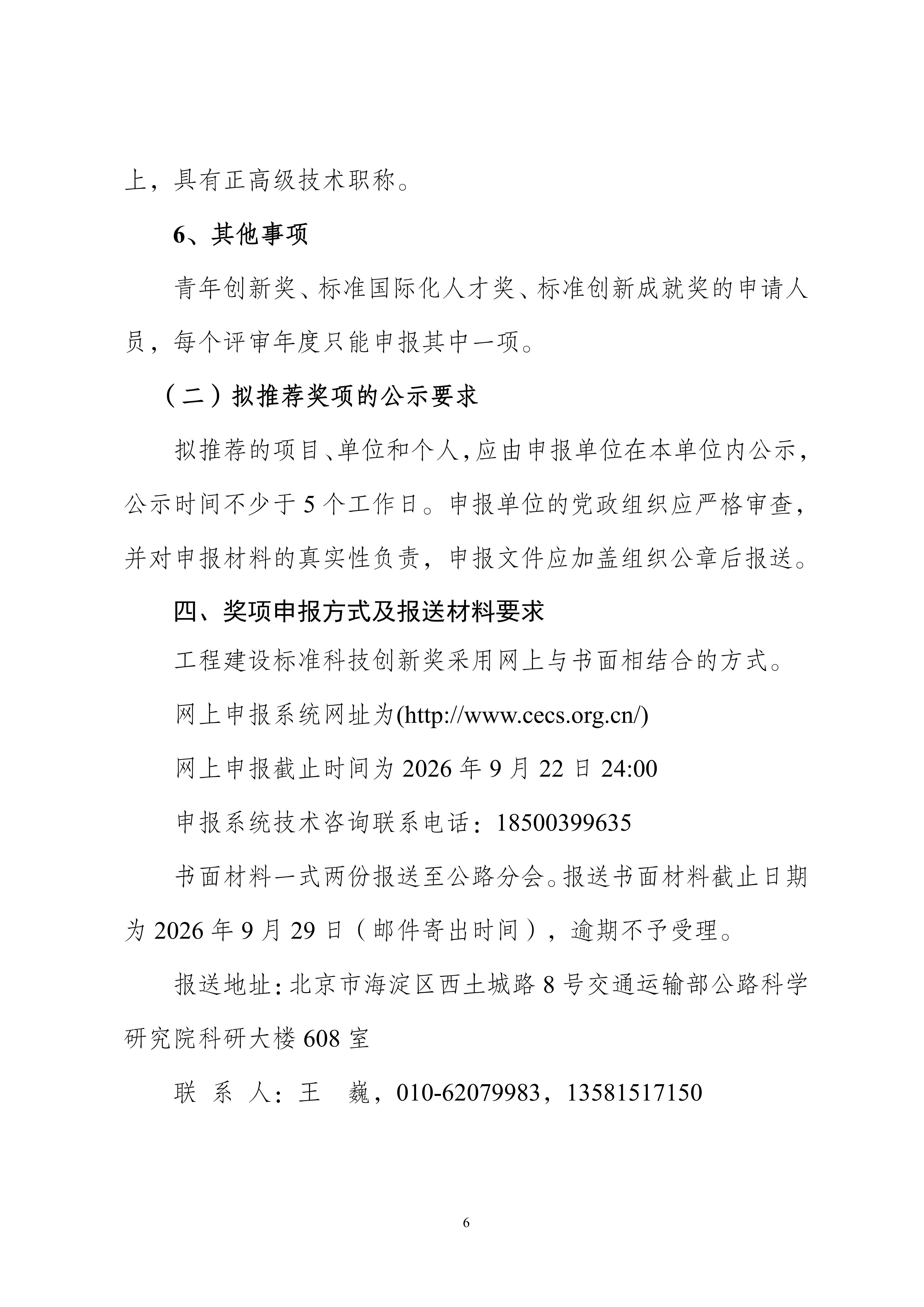 上，具有正高级技术职称。

6、其他事项

青年创新奖、标准国际化人才奖、标准创新成就奖的申请人员，每个评审年度只能申报其中一项。

（二）拟推荐奖项的公示要求

拟推荐的项目、单位和个人，应由申报单位在本单位内公示，公示时间不少于 5 个工作日。申报单位的党政组织应严格审查，并对申报材料的真实性负责，申报文件应加盖组织公章后报送。

四、奖项申报方式及报送材料要求

工程建设标准科技创新奖采用网上与书面相结合的方式。

网上申报系统网址为(http://www.cecs.org.cn/)

网上申报截止时间为 2026 年 9 月 22 日 24:00

申报系统技术咨询联系电话：18500399635

书面材料一式两份报送至公路分会。报送书面材料截止日期为 2026 年 9 月 29 日（邮件寄出时间），逾期不予受理。

报送地址：北京市海淀区西土城路 8 号交通运输部公路科学研究院科研大楼 608 室

联 系 人：王 巍，010-62079983，13581517150

6